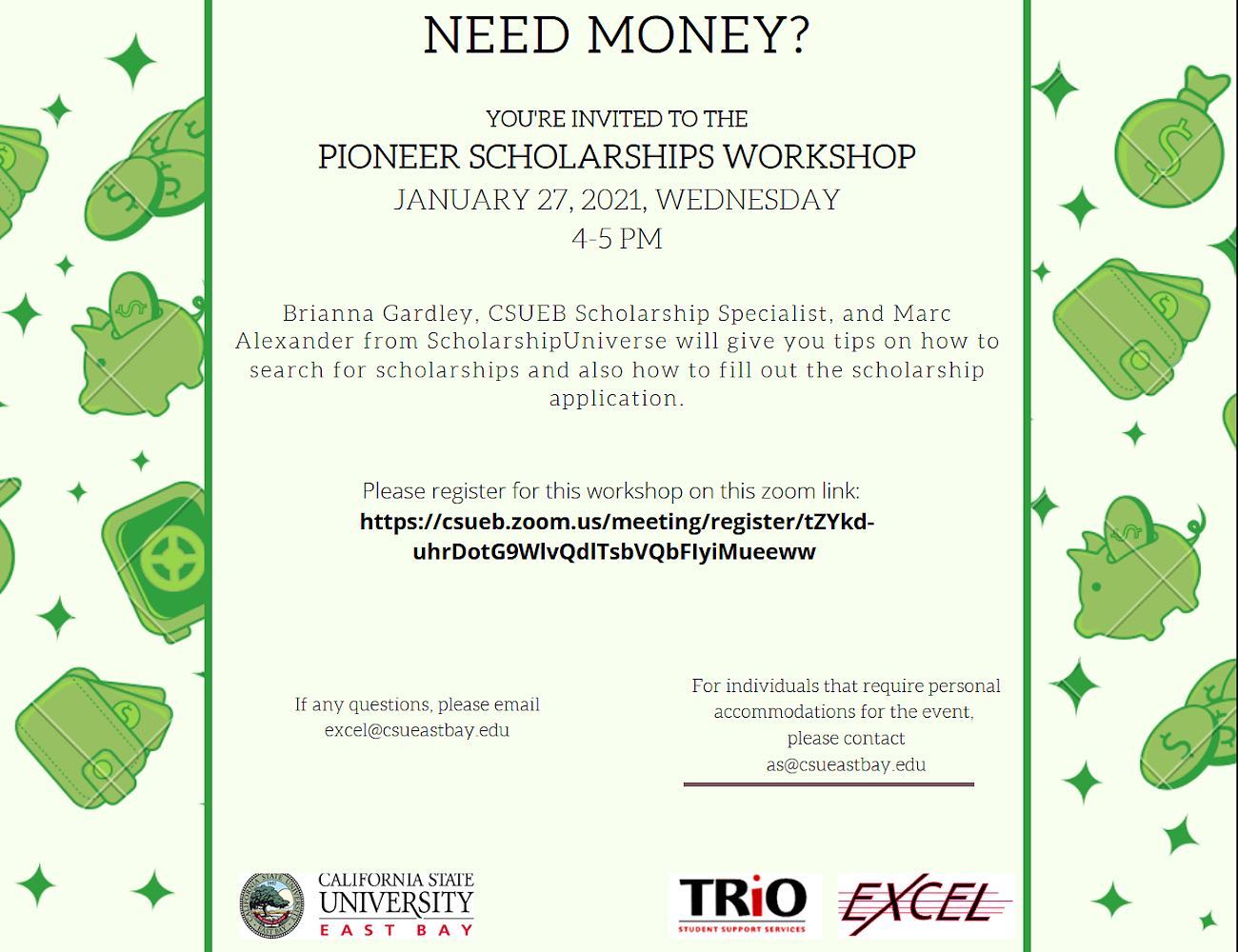 NEED MONEY?

YOU'RE INVITED TO THE
PIONEER SCHOLARSHIPS WORKSHOP
JANUARY 27, 2021, WEDNESDAY
4-5 PM

Brianna Gardley, CSUEB Scholarship Specialist, and Marc Alexander from ScholarshipUniverse will give you tips on how to search for scholarships and also how to fill out the scholarship application.

Please register for this workshop on this zoom link:
https://csueb.zoom.us/meeting/register/tZYkd-uhrDotG9WlvQdlTsbVQbFIyiMueeww

If any questions, please email
excel@csueastbay.edu

For individuals that require personal accommodations for the event, please contact
as@csueastbay.edu

CALIFORNIA STATE UNIVERSITY EAST BAY

TRiO STUDENT SUPPORT SERVICES

EXCEL